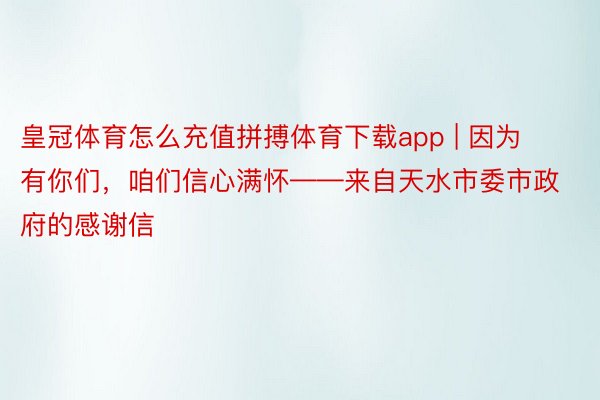 皇冠体育怎么充值拼搏体育下载app | 因为有你们，咱们信心满怀——来自天水市委市政府的感谢信